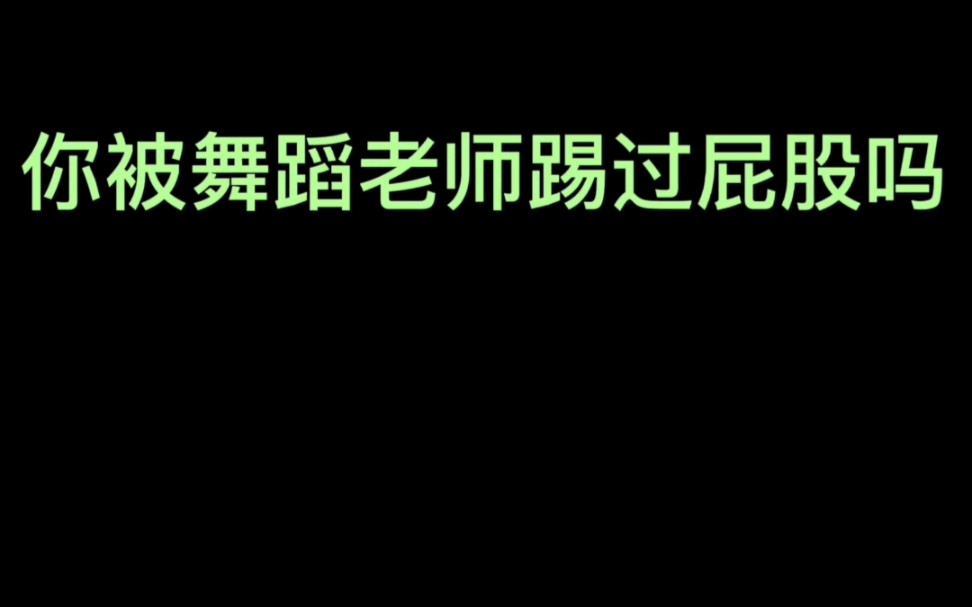 你被舞蹈老师踢过屁股吗